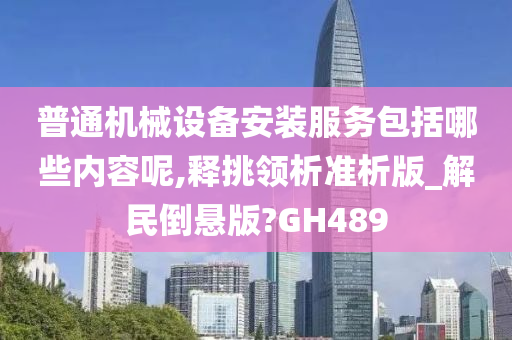 普通机械设备安装服务包括哪些内容呢,释挑领析准析版_解民倒悬版?GH489